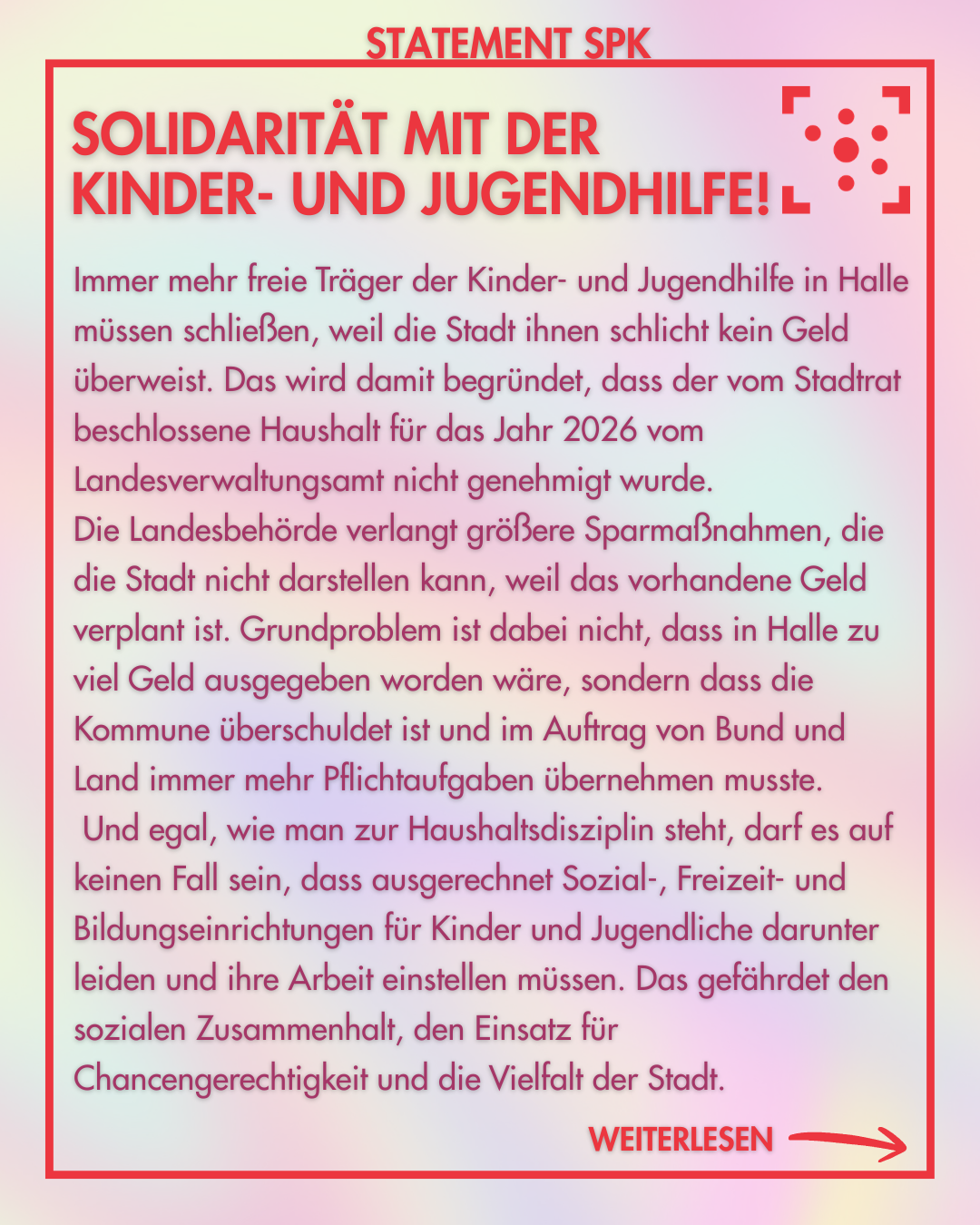 STATEMENT SPK

SOLIDARITÄT MIT DER KINDER- UND JUGENDHILFE!

Immer mehr freie Träger der Kinder- und Jugendhilfe in Halle müssen schließen, weil die Stadt ihnen schlicht kein Geld überweist. Das wird damit begründet, dass der vom Stadtrat beschlossene Haushalt für das Jahr 2026 vom Landesverwaltungsamt nicht genehmigt wurde.

Die Landesbehörde verlangt größere Sparmaßnahmen, die die Stadt nicht darstellen kann, weil das vorhandene Geld verplant ist. Grundproblem ist dabei nicht, dass in Halle zu viel Geld ausgegeben worden wäre, sondern dass die Kommune überschuldet ist und im Auftrag von Bund und Land immer mehr Pflichtaufgaben übernehmen musste.

Und egal, wie man zur Haushaltsdisziplin steht, darf es auf keinen Fall sein, dass ausgerechnet Sozial-, Freizeit- und Bildungseinrichtungen für Kinder und Jugendliche darunter leiden und ihre Arbeit einstellen müssen. Das gefährdet den sozialen Zusammenhalt, den Einsatz für Chancengerechtigkeit und die Vielfalt der Stadt.

WEITERLESEN